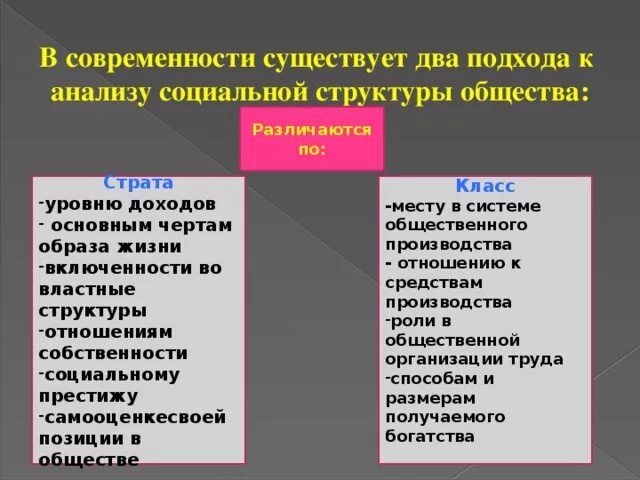 В современности существует два подхода к анализу социальной структуры общества:

Различаются по:

Страта
-уровню доходов
- основным чертам образа жизни
-включенности во властные структуры
-отношениям собственности
-социальному престижу
-самооценкесвоей позиции в обществе

Класс
-месту в системе общественного производства
- отношению к средствам производства
-роли в общественной организации труда
-способам и размерам получаемого богатства